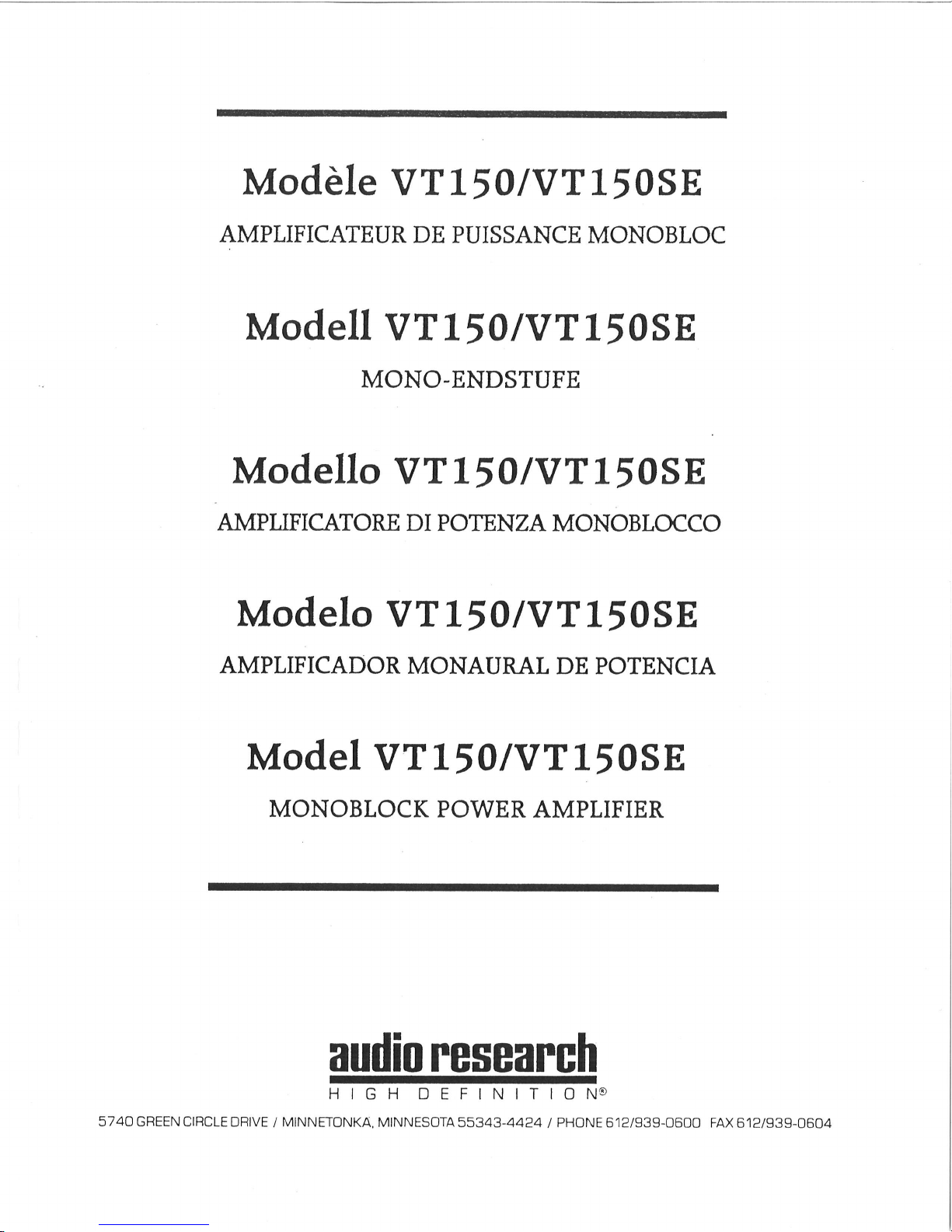 Modèle VT150/VT150SE

AMPLIFICATEUR DE PUISSANCE MONOBLOC

Modell VT150/VT150SE

MONO-ENDSTUFE

Modello VT150/VT150SE

AMPLIFICATORE DI POTENZA MONOBLOCCO

Modelo VT150/VT150SE

AMPLIFICADOR MONAURAL DE POTENCIA

Model VT150/VT150SE

MONOBLOCK POWER AMPLIFIER

audio research

HIGH DEFINITION®

5740 GREEN CIRCLE DRIVE / MINNETONKA, MINNESOTA 55343-4424 / PHONE 612/939-0600 FAX 612/939-0604